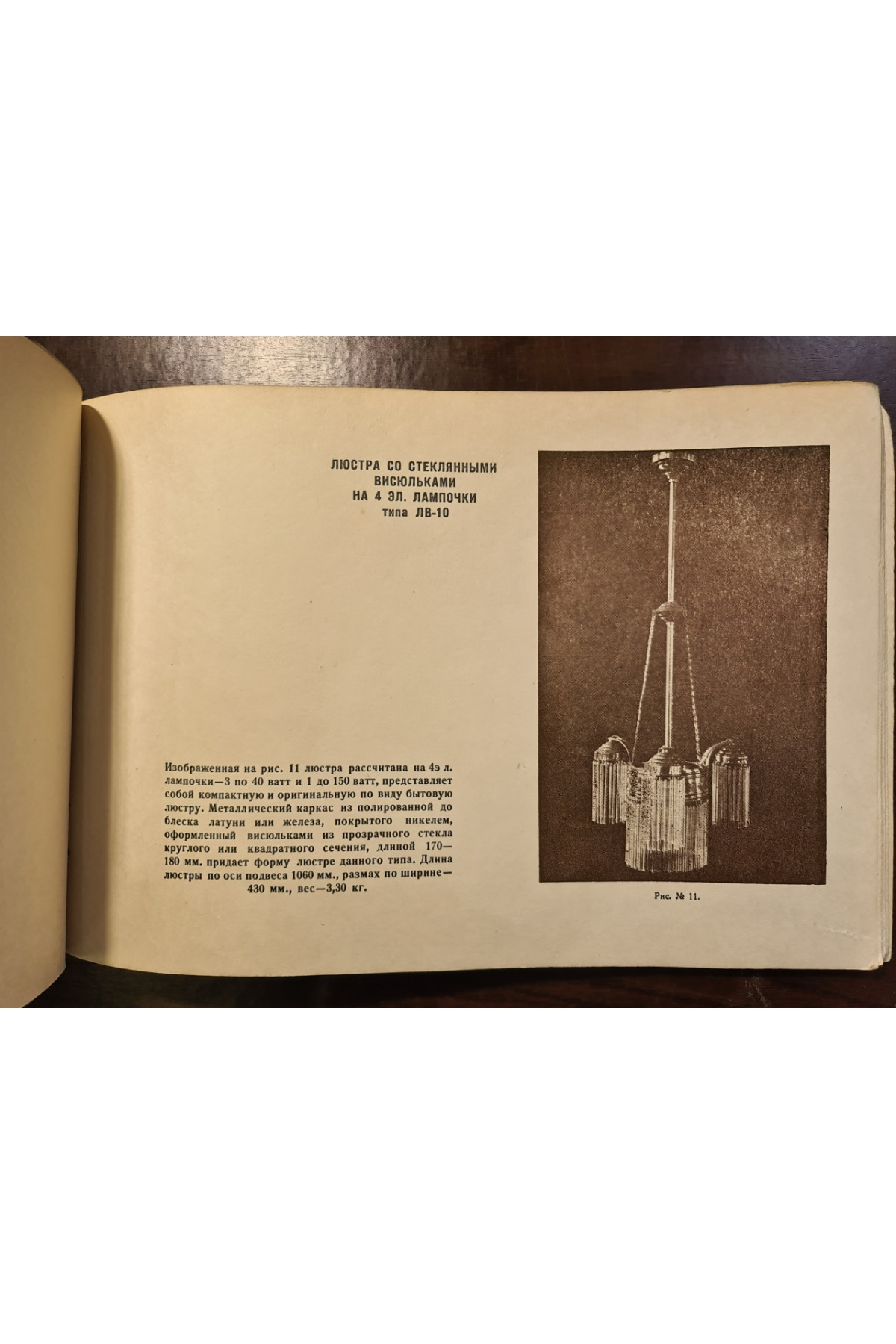 ЛЮСТРА СО СТЕКЛЯННЫМИ
ВИСЮЛЬКАМИ
НА 4 ЭЛ. ЛАМПОЧКИ
типа ЛВ-10

Изображенная на рис. 11 люстра рассчитана на 4э л. лампочки—3 по 40 ватт и 1 до 150 ватт, представляет собой компактную и оригинальную по виду бытовую люстру. Металлический каркас из полированной до блеска латуни или железа, покрытого никелем, оформленный висюльками из прозрачного стекла круглого или квадратного сечения, длиной 170—180 мм. придает форму люстре данного типа. Длина люстры по оси подвеса 1060 мм., размах по ширине—430 мм., вес—3,30 кг.

Рис. № 11.